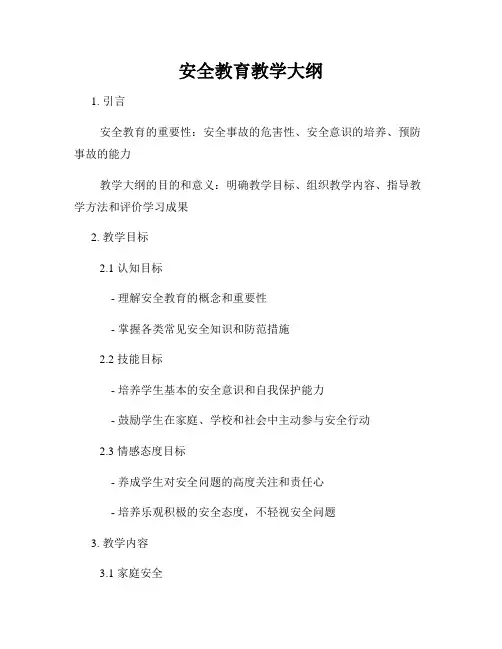 安全教育教学大纲

1. 引言

安全教育的重要性：安全事故的危害性、安全意识的培养、预防事故的能力

教学大纲的目的和意义：明确教学目标、组织教学内容、指导教学方法和评价学习成果

2. 教学目标

2.1 认知目标

- 理解安全教育的概念和重要性

- 掌握各类常见安全知识和防范措施

2.2 技能目标

- 培养学生基本的安全意识和自我保护能力

- 鼓励学生在家庭、学校和社会中主动参与安全行动

2.3 情感态度目标

- 养成学生对安全问题的高度关注和责任心

- 培养乐观积极的安全态度，不轻视安全问题

3. 教学内容

3.1 家庭安全